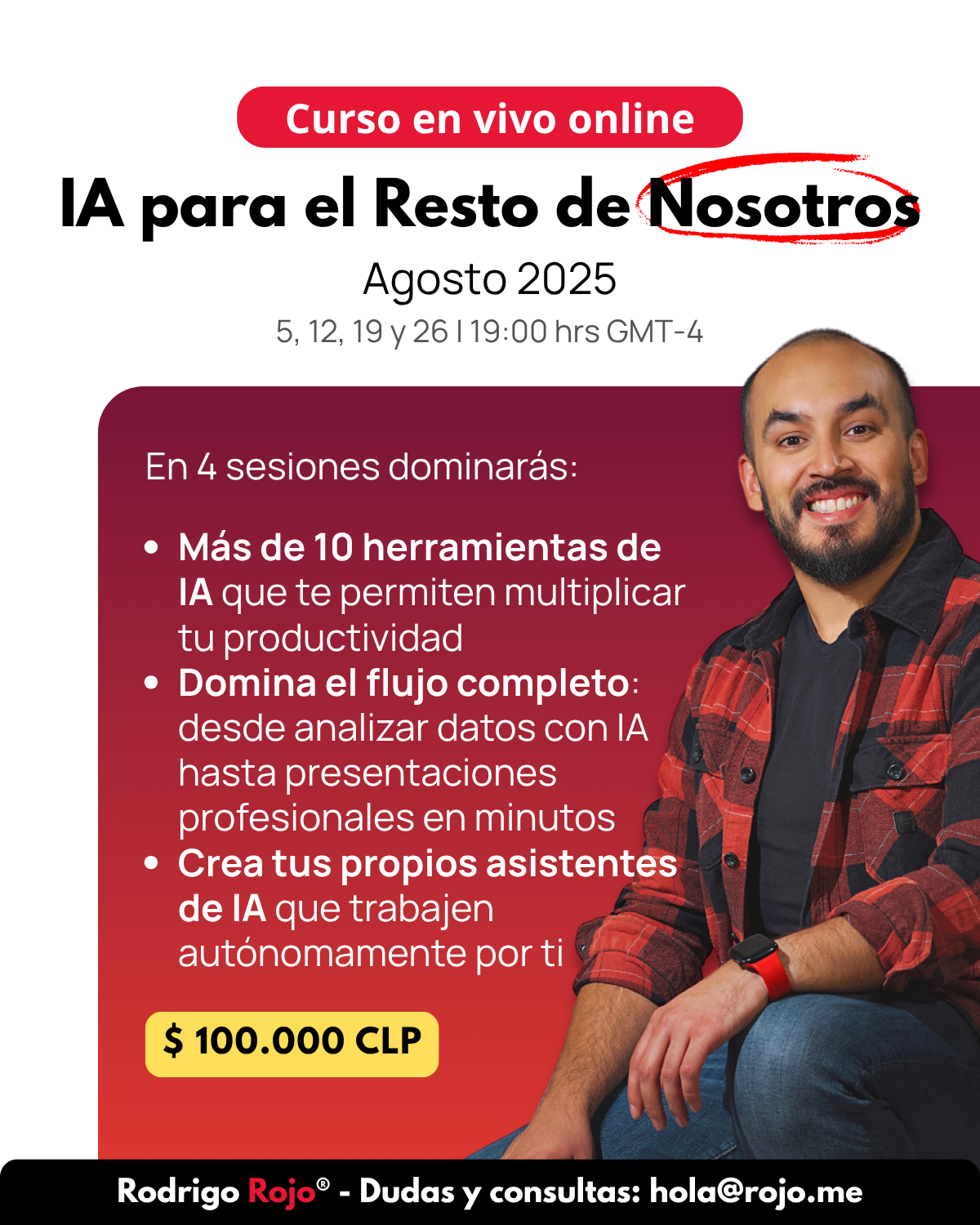 Curso en vivo online

IA para el Resto de Nosotros

Agosto 2025

5, 12, 19 y 26 I 19:00 hrs GMT-4

En 4 sesiones dominarás:

• Más de 10 herramientas de IA que te permiten multiplicar tu productividad
• Domina el flujo completo: desde analizar datos con IA hasta presentaciones profesionales en minutos
• Crea tus propios asistentes de IA que trabajen autónomamente por ti

$ 100.000 CLP

Rodrigo Rojo® - Dudas y consultas: hola@rojo.me